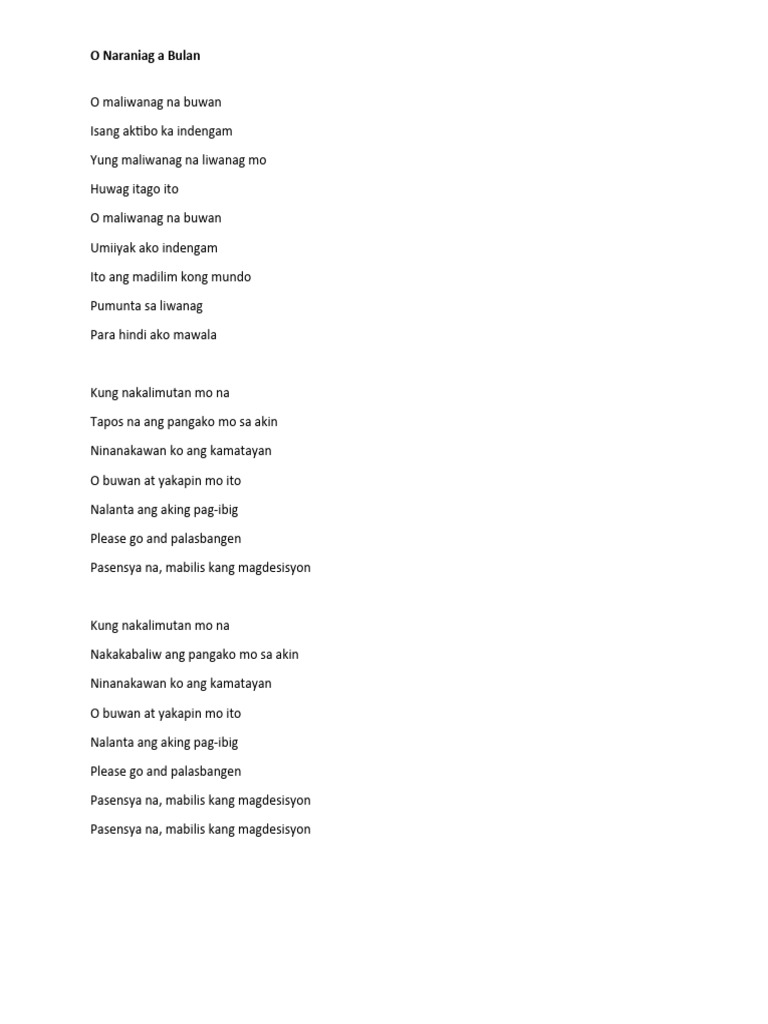 O Naraniag a Bulan

O maliwanag na buwan

Isang aktibo ka indengam

Yung maliwanag na liwanag mo

Huwag itago ito

O maliwanag na buwan

Umiiyak ako indengam

Ito ang madilim kong mundo

Pumunta sa liwanag

Para hindi ako mawala

Kung nakalimutan mo na

Tapos na ang pangako mo sa akin

Ninanakawan ko ang kamatayan

O buwan at yakapin mo ito

Nalanta ang aking pag-ibig

Please go and palasbangen

Pasensya na, mabilis kang magdesisyon

Kung nakalimutan mo na

Nakakabaliw ang pangako mo sa akin

Ninanakawan ko ang kamatayan

O buwan at yakapin mo ito

Nalanta ang aking pag-ibig

Please go and palasbangen

Pasensya na, mabilis kang magdesisyon

Pasensya na, mabilis kang magdesisyon